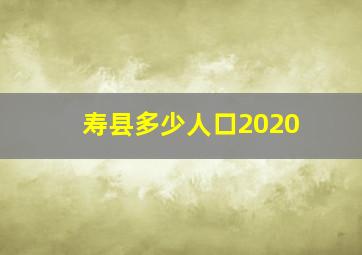 寿县多少人口2020